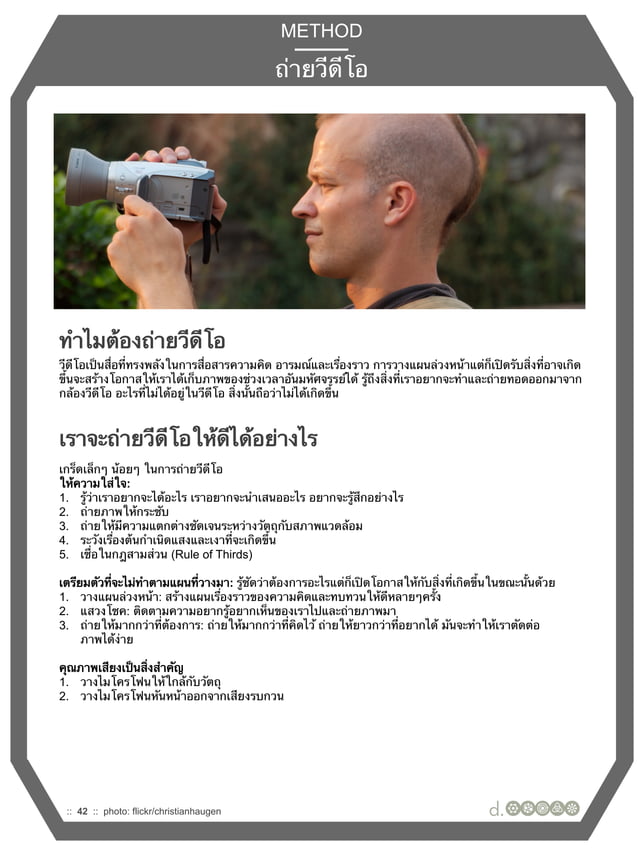 METHOD
ถ่ายวีดีโอ

ทำไมต้องถ่ายวีดีโอ
วีดีโอเป็นสื่อที่ทรงพลังในการสื่อสารความคิด อารมณ์และเรื่องราว การวางแผนล่วงหน้าแต่ก็เปิดรับสิ่งที่อาจเกิดขึ้นจะสร้างโอกาสให้เราได้เก็บภาพของช่วงเวลาอันมหัศจรรย์ได้ รู้ถึงสิ่งที่เราอยากจะทำและถ่ายทอดออกมาจากกล้องวีดีโอ อะไรที่ไม่ได้อยู่ในวีดีโอ สิ่งนั้นถือว่าไม่ได้เกิดขึ้น

เราจะถ่ายวีดีโอให้ดีได้อย่างไร
เกร็ดเล็กๆ น้อยๆ ในการถ่ายวีดีโอ
ให้ความใส่ใจ:
1. รู้ว่าเราอยากจะได้อะไร เราอยากจะนำเสนออะไร อยากจะรู้สึกอย่างไร
2. ถ่ายภาพให้กระชับ
3. ถ่ายให้มีความแตกต่างชัดเจนระหว่างวัตถุกับสภาพแวดล้อม
4. ระวังเรื่องต้นกำเนิดแสงและเงาที่จะเกิดขึ้น
5. เชื่อในกฎสามส่วน (Rule of Thirds)

เตรียมตัวที่จะไม่ทำตามแผนที่วางมา: รู้ชัดว่าต้องการอะไรแต่ก็เปิดโอกาสให้กับสิ่งที่เกิดขึ้นในขณะนั้นด้วย
1. วางแผนล่วงหน้า: สร้างแผนเรื่องราวของความคิดและทบทวนให้ดีหลายๆครั้ง
2. แสวงโชค: ติดตามความอยากรู้อยากเห็นของเราไปและถ่ายภาพมา
3. ถ่ายให้มากกว่าที่ต้องการ: ถ่ายให้มากกว่าที่คิดไว้ ถ่ายให้ยาวกว่าที่อยากได้ มันจะทำให้เราตัดต่อภาพได้ง่าย

คุณภาพเสียงเป็นสิ่งสำคัญ
1. วางไมโครโฟนให้ใกล้กับวัตถุ
2. วางไมโครโฟนหันหน้าออกจากเสียงรบกวน

:: 42 :: photo: flickr/christianhaugen
d.